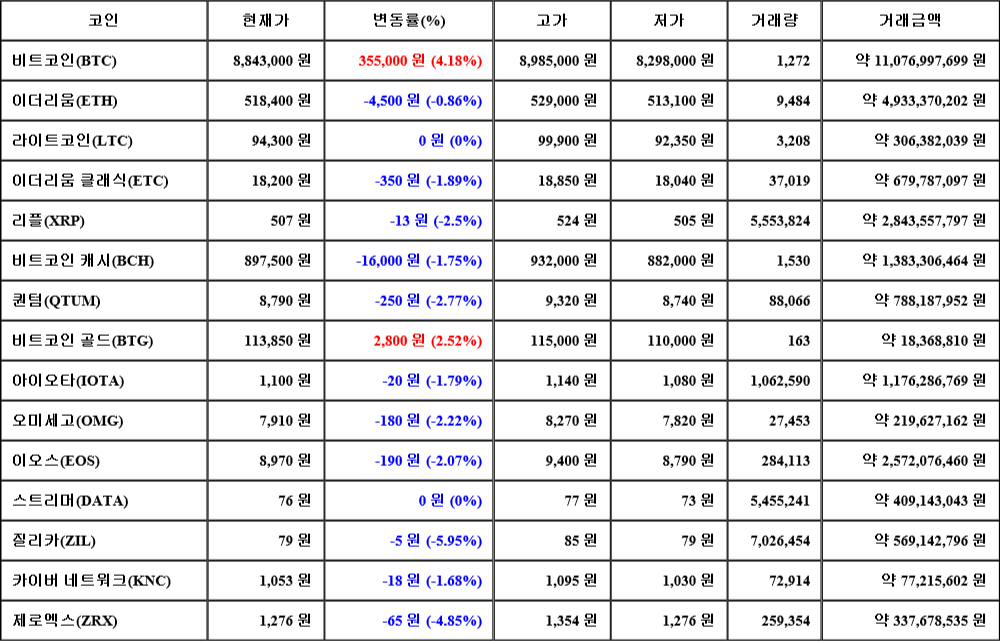 | 코인 | 현재가 | 변동률(%) | 고가 | 저가 | 거래량 | 거래금액 |
|---|---|---|---|---|---|---|
| 비트코인(BTC) | 8,843,000 원 | 355,000 원 (4.18%) | 8,985,000 원 | 8,298,000 원 | 1,272 | 약 11,076,997,699 원 |
| 이더리움(ETH) | 518,400 원 | -4,500 원 (-0.86%) | 529,000 원 | 513,100 원 | 9,484 | 약 4,933,370,202 원 |
| 라이트코인(LTC) | 94,300 원 | 0 원 (0%) | 99,900 원 | 92,350 원 | 3,208 | 약 306,382,039 원 |
| 이더리움 클래식(ETC) | 18,200 원 | -350 원 (-1.89%) | 18,850 원 | 18,040 원 | 37,019 | 약 679,787,097 원 |
| 리플(XRP) | 507 원 | -13 원 (-2.5%) | 524 원 | 505 원 | 5,553,824 | 약 2,843,557,797 원 |
| 비트코인 캐시(BCH) | 897,500 원 | -16,000 원 (-1.75%) | 932,000 원 | 882,000 원 | 1,530 | 약 1,383,306,464 원 |
| 퀀텀(QTUM) | 8,790 원 | -250 원 (-2.77%) | 9,320 원 | 8,740 원 | 88,066 | 약 788,187,952 원 |
| 비트코인 골드(BTG) | 113,850 원 | 2,800 원 (2.52%) | 115,000 원 | 110,000 원 | 163 | 약 18,368,810 원 |
| 아이오타(IOTA) | 1,100 원 | -20 원 (-1.79%) | 1,140 원 | 1,080 원 | 1,062,590 | 약 1,176,286,769 원 |
| 오미세고(OMG) | 7,910 원 | -180 원 (-2.22%) | 8,270 원 | 7,820 원 | 27,453 | 약 219,627,162 원 |
| 이오스(EOS) | 8,970 원 | -190 원 (-2.07%) | 9,400 원 | 8,790 원 | 284,113 | 약 2,572,076,460 원 |
| 스트리머(DATA) | 76 원 | 0 원 (0%) | 77 원 | 73 원 | 5,455,241 | 약 409,143,043 원 |
| 질리카(ZIL) | 79 원 | -5 원 (-5.95%) | 85 원 | 79 원 | 7,026,454 | 약 569,142,796 원 |
| 카이버 네트워크(KNC) | 1,053 원 | -18 원 (-1.68%) | 1,095 원 | 1,030 원 | 72,914 | 약 77,215,602 원 |
| 제로엑스(ZRX) | 1,276 원 | -65 원 (-4.85%) | 1,354 원 | 1,276 원 | 259,354 | 약 337,678,535 원 |